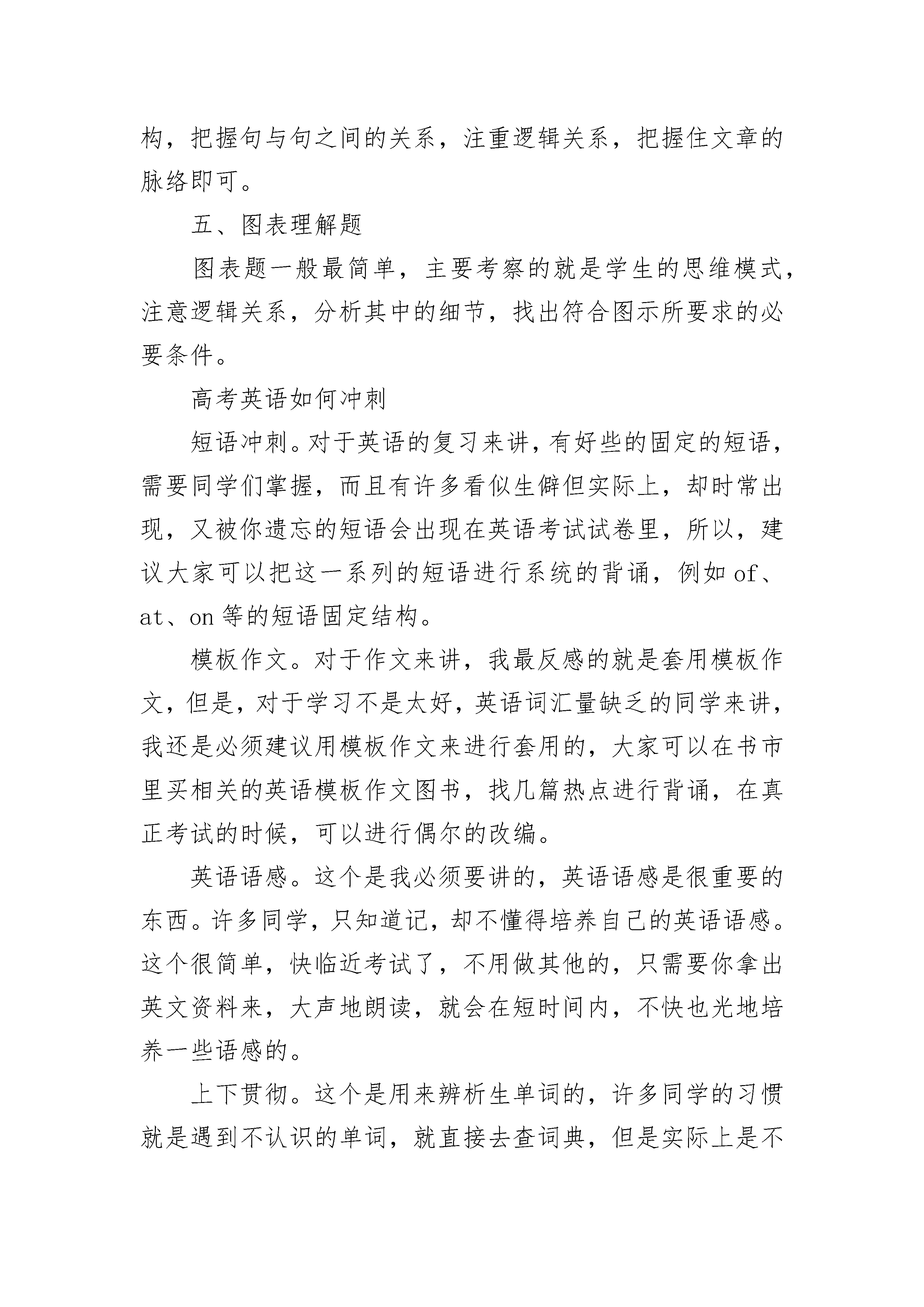 构，把握句与句之间的关系，注重逻辑关系，把握住文章的脉络即可。

五、图表理解题

图表题一般最简单，主要考察的就是学生的思维模式，注意逻辑关系，分析其中的细节，找出符合图示所要求的必要条件。

高考英语如何冲刺

短语冲刺。对于英语的复习来讲，有好些的固定的短语，需要同学们掌握，而且有许多看似生僻但实际上，却时常出现，又被你遗忘的短语会出现在英语考试试卷里，所以，建议大家可以把这一系列的短语进行系统的背诵，例如 of、at、on 等的短语固定结构。

模板作文。对于作文来讲，我最反感的就是套用模板作文，但是，对于学习不是太好，英语词汇量缺乏的同学来讲，我还是必须建议用模板作文来进行套用的，大家可以在书市里买相关的英语模板作文图书，找几篇热点进行背诵，在真正考试的时候，可以进行偶尔的改编。

英语语感。这个是我必须要讲的，英语语感是很重要的东西。许多同学，只知道记，却不懂得培养自己的英语语感。这个很简单，快临近考试了，不用做其他的，只需要你拿出英文资料来，大声地朗读，就会在短时间内，不快也光地培养一些语感的。

上下贯彻。这个是用来辨析生单词的，许多同学的习惯就是遇到不认识的单词，就直接去查词典，但是实际上是不